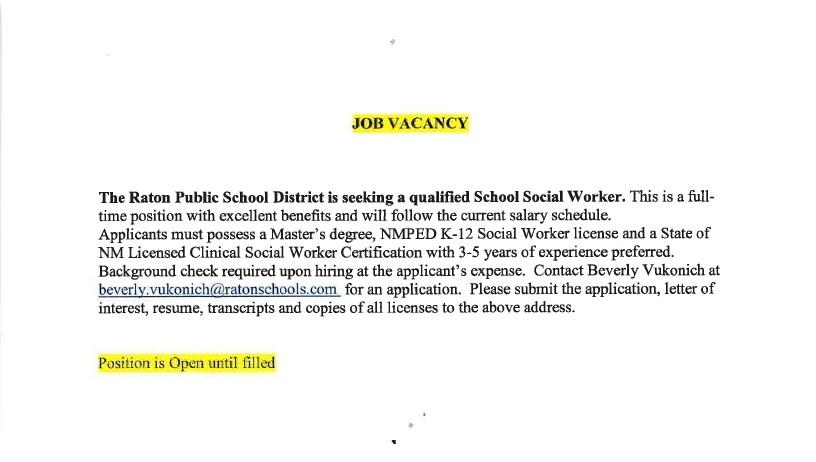 JOB VACANCY

The Raton Public School District is seeking a qualified School Social Worker. This is a full-time position with excellent benefits and will follow the current salary schedule.
Applicants must possess a Master's degree, NMPED K-12 Social Worker license and a State of NM Licensed Clinical Social Worker Certification with 3-5 years of experience preferred.
Background check required upon hiring at the applicant's expense. Contact Beverly Vukonich at beverly.vukonich@ratonschools.com for an application. Please submit the application, letter of interest, resume, transcripts and copies of all licenses to the above address.

Position is Open until filled